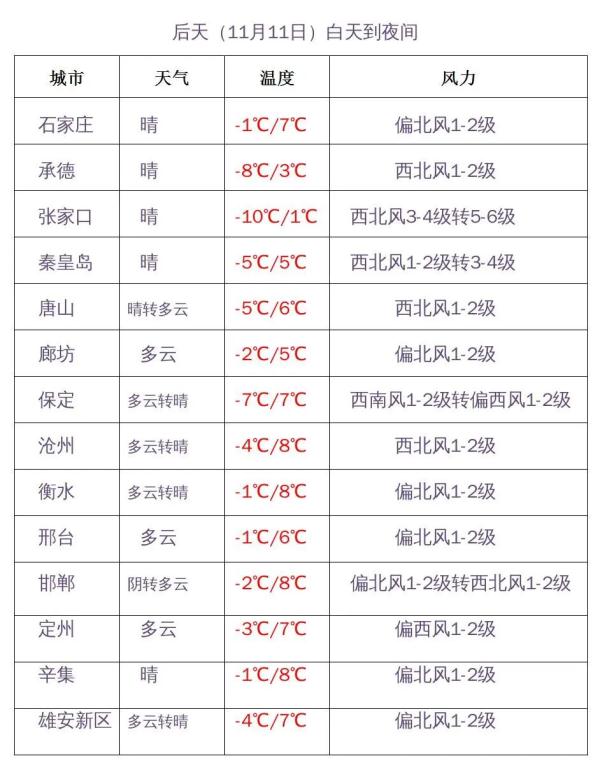 后天（11月11日）白天到夜间

| 城市 | 天气 | 温度 | 风力 |
|---|---|---|---|
| 石家庄 | 晴 | -1℃/7℃ | 偏北风1-2级 |
| 承德 | 晴 | -8℃/3℃ | 西北风1-2级 |
| 张家口 | 晴 | -10℃/1℃ | 西北风3-4级转5-6级 |
| 秦皇岛 | 晴 | -5℃/5℃ | 西北风1-2级转3-4级 |
| 唐山 | 晴转多云 | -5℃/6℃ | 西北风1-2级 |
| 廊坊 | 多云 | -2℃/5℃ | 偏北风1-2级 |
| 保定 | 多云转晴 | -7℃/7℃ | 西南风1-2级转偏西风1-2级 |
| 沧州 | 多云转晴 | -4℃/8℃ | 西北风1-2级 |
| 衡水 | 多云转晴 | -1℃/8℃ | 偏北风1-2级 |
| 邢台 | 多云 | -1℃/6℃ | 偏北风1-2级 |
| 邯郸 | 阴转多云 | -2℃/8℃ | 偏北风1-2级转西北风1-2级 |
| 定州 | 多云 | -3℃/7℃ | 偏西风1-2级 |
| 辛集 | 晴 | -1℃/8℃ | 偏北风1-2级 |
| 雄安新区 | 多云转晴 | -4℃/7℃ | 偏北风1-2级 |